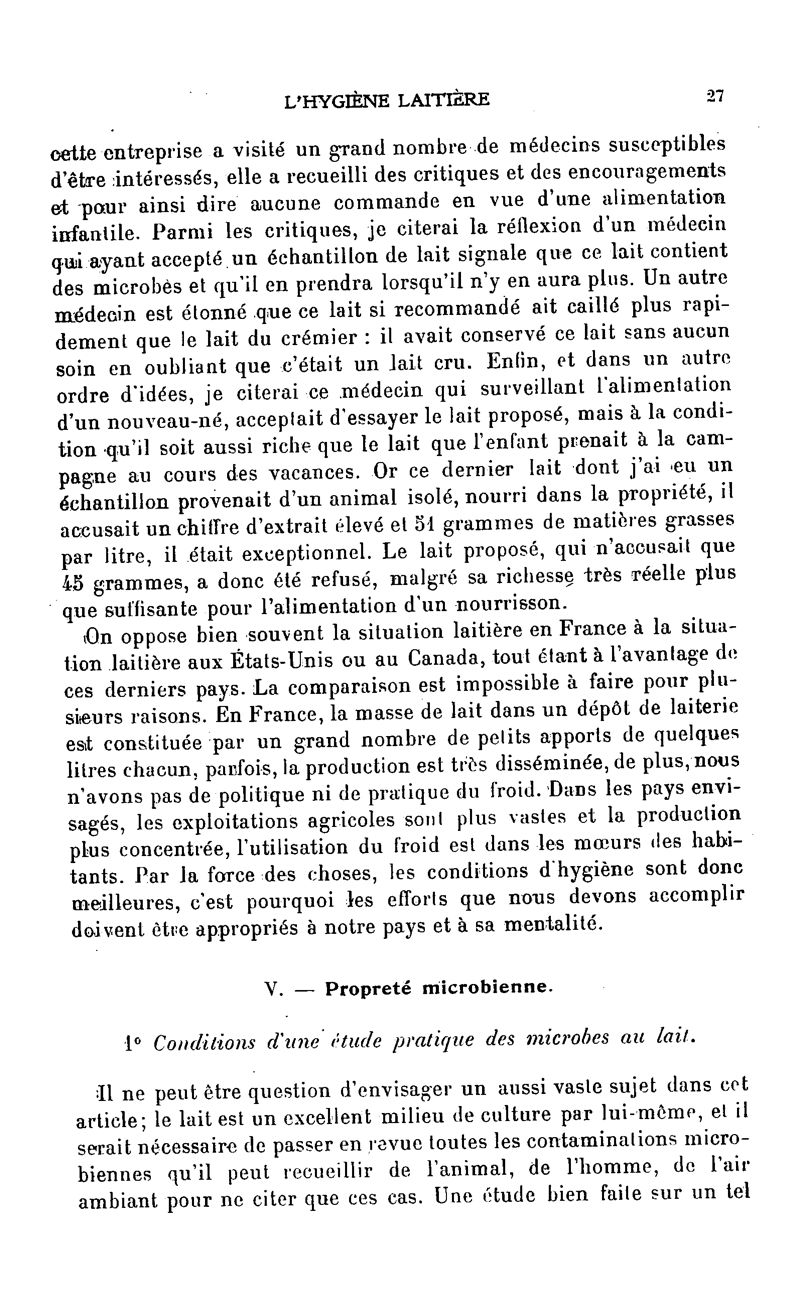 L'HYGIÈNE LAITIÈRE 27

cette entreprise a visité un grand nombre de médecins susceptibles d'être intéressés, elle a recueilli des critiques et des encouragements et pour ainsi dire aucune commande en vue d'une alimentation infantile. Parmi les critiques, je citerai la réflexion d'un médecin qui ayant accepté un échantillon de lait signale que ce lait contient des microbes et qu'il en prendra lorsqu'il n'y en aura plus. Un autre médecin est étonné que ce lait si recommandé ait caillé plus rapidement que le lait du crémier : il avait conservé ce lait sans aucun soin en oubliant que c'était un lait cru. Enfin, et dans un autre ordre d'idées, je citerai ce médecin qui surveillant l'alimentation d'un nouveau-né, acceptait d'essayer le lait proposé, mais à la condition qu'il soit aussi riche que le lait que l'enfant prenait à la campagne au cours des vacances. Or ce dernier lait dont j'ai eu un échantillon provenait d'un animal isolé, nourri dans la propriété, il accusait un chiffre d'extrait élevé et 51 grammes de matières grasses par litre, il était exceptionnel. Le lait proposé, qui n'accusait que 45 grammes, a donc été refusé, malgré sa richesse très réelle plus que suffisante pour l'alimentation d'un nourrisson.

On oppose bien souvent la situation laitière en France à la situation laitière aux États-Unis ou au Canada, tout étant à l'avantage de ces derniers pays. La comparaison est impossible à faire pour plusieurs raisons. En France, la masse de lait dans un dépôt de laiterie est constituée par un grand nombre de petits apports de quelques litres chacun, parfois, la production est très disséminée, de plus, nous n'avons pas de politique ni de pratique du froid. Dans les pays envisagés, les exploitations agricoles sont plus vastes et la production plus concentrée, l'utilisation du froid est dans les mœurs des habitants. Par la force des choses, les conditions d'hygiène sont donc meilleures, c'est pourquoi les efforts que nous devons accomplir doivent être appropriés à notre pays et à sa mentalité.

V. — Propreté microbienne.

1° Conditions d'une étude pratique des microbes au lait.

Il ne peut être question d'envisager un aussi vaste sujet dans cet article; le lait est un excellent milieu de culture par lui-même, et il serait nécessaire de passer en revue toutes les contaminations microbiennes qu'il peut recueillir de l'animal, de l'homme, de l'air ambiant pour ne citer que ces cas. Une étude bien faite sur un tel